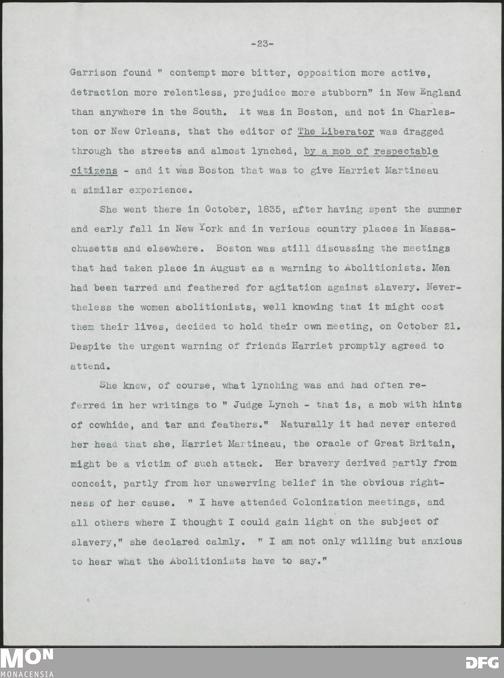 -23-

Garrison found " contempt more bitter, opposition more active, detraction more relentless, prejudice more stubborn" in New England than anywhere in the South. It was in Boston, and not in Charleston or New Orleans, that the editor of The Liberator was dragged through the streets and almost lynched, by a mob of respectable citizens - and it was Boston that was to give Harriet Martineau a similar experience.

She went there in October, 1835, after having spent the summer and early fall in New York and in various country places in Massachusetts and elsewhere. Boston was still discussing the meetings that had taken place in August as a warning to Abolitionists. Men had been tarred and feathered for agitation against slavery. Nevertheless the women abolitionists, well knowing that it might cost them their lives, decided to hold their own meeting, on October 21. Despite the urgent warning of friends Harriet promptly agreed to attend.

She knew, of course, what lynching was and had often referred in her writings to " Judge Lynch - that is, a mob with hints of cowhide, and tar and feathers." Naturally it had never entered her head that she, Harriet Martineau, the oracle of Great Britain, might be a victim of such attack. Her bravery derived partly from conceit, partly from her unswerving belief in the obvious rightness of her cause. " I have attended Colonization meetings, and all others where I thought I could gain light on the subject of slavery," she declared calmly. " I am not only willing but anxious to hear what the Abolitionists have to say."

MON
MONACENSIA

DFG